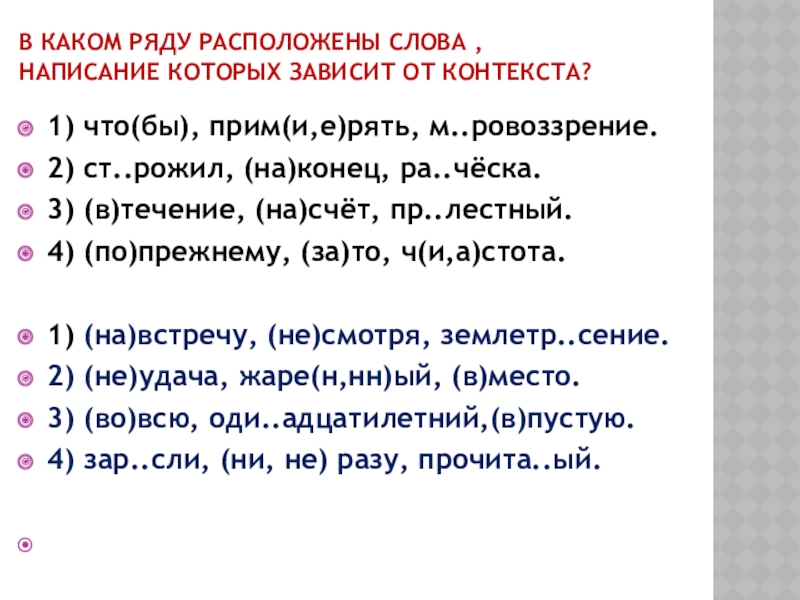 В КАКОМ РЯДУ РАСПОЛОЖЕНЫ СЛОВА , НАПИСАНИЕ КОТОРЫХ ЗАВИСИТ ОТ КОНТЕКСТА?

1) что(бы), прим(и,е)рять, м..ровоззрение.
2) ст..рожил, (на)конец, ра..чёска.
3) (в)течение, (на)счёт, пр..лестный.
4) (по)прежнему, (за)то, ч(и,а)стота.

1) (на)встречу, (не)смотря, землетр..сение.
2) (не)удача, жаре(н,нн)ый, (в)место.
3) (во)всю, оди..адцатилетний,(в)пустую.
4) зар..сли, (ни, не) разу, прочита..ый.